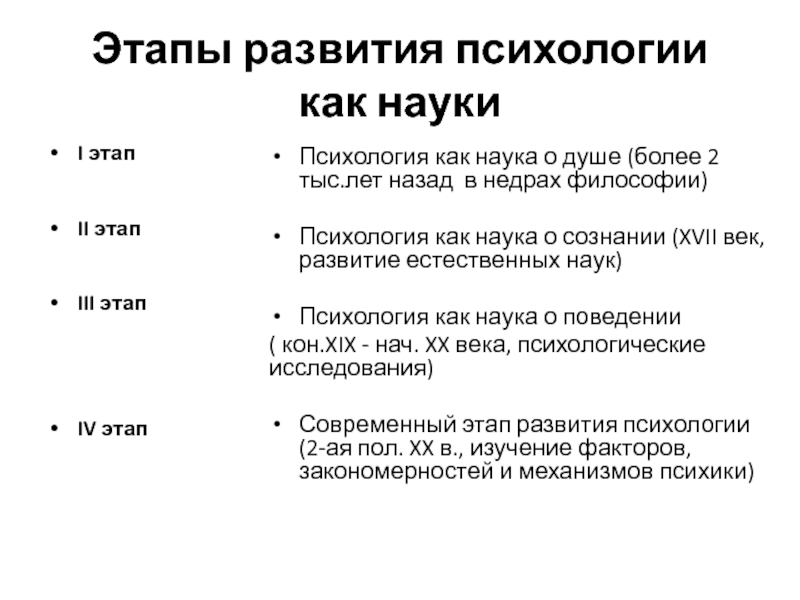 Этапы развития психологии как науки

• I этап

• II этап

• III этап

• IV этап

• Психология как наука о душе (более 2 тыс.лет назад в недрах философии)

• Психология как наука о сознании (XVII век, развитие естественных наук)

• Психология как наука о поведении
( кон.XIX - нач. XX века, психологические исследования)

• Современный этап развития психологии (2-ая пол. XX в., изучение факторов, закономерностей и механизмов психики)